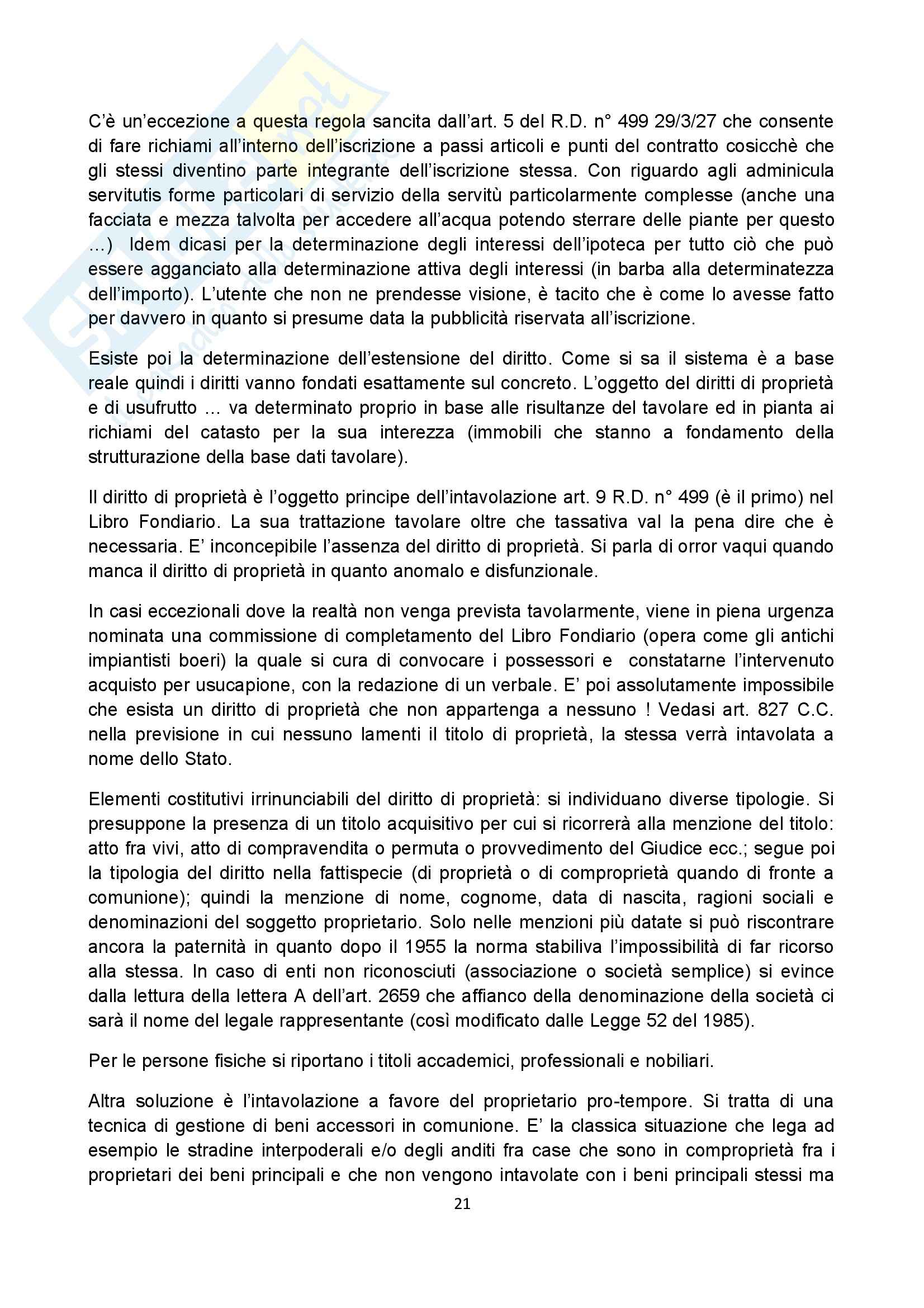 C'è un'eccezione a questa regola sancita dall'art. 5 del R.D. n° 499 29/3/27 che consente di fare richiami all'interno dell'iscrizione a passi articoli e punti del contratto cosicchè che gli stessi diventino parte integrante dell'iscrizione stessa. Con riguardo agli adminicula servitutis forme particolari di servizio della servitù particolarmente complesse (anche una facciata e mezza talvolta per accedere all'acqua potendo sterrare delle piante per questo ...) Idem dicasi per la determinazione degli interessi dell'ipoteca per tutto ciò che può essere agganciato alla determinazione attiva degli interessi (in barba alla determinatezza dell'importo). L'utente che non ne prendesse visione, è tacito che è come lo avesse fatto per davvero in quanto si presume data la pubblicità riservata all'iscrizione.

Esiste poi la determinazione dell'estensione del diritto. Come si sa il sistema è a base reale quindi i diritti vanno fondati esattamente sul concreto. L'oggetto del diritti di proprietà e di usufrutto ... va determinato proprio in base alle risultanze del tavolare ed in pianta ai richiami del catasto per la sua interezza (immobili che stanno a fondamento della strutturazione della base dati tavolare).

Il diritto di proprietà è l'oggetto principe dell'intavolazione art. 9 R.D. n° 499 (è il primo) nel Libro Fondiario. La sua trattazione tavolare oltre che tassativa val la pena dire che è necessaria. E' inconcepibile l'assenza del diritto di proprietà. Si parla di orror vaqui quando manca il diritto di proprietà in quanto anomalo e disfunzionale.

In casi eccezionali dove la realtà non venga prevista tavolarmente, viene in piena urgenza nominata una commissione di completamento del Libro Fondiario (opera come gli antichi impiantisti boeri) la quale si cura di convocare i possessori e constatarne l'intervenuto acquisto per usucapione, con la redazione di un verbale. E' poi assolutamente impossibile che esista un diritto di proprietà che non appartenga a nessuno ! Vedasi art. 827 C.C. nella previsione in cui nessuno lamenti il titolo di proprietà, la stessa verrà intavolata a nome dello Stato.

Elementi costitutivi irrinunciabili del diritto di proprietà: si individuano diverse tipologie. Si presuppone la presenza di un titolo acquisitivo per cui si ricorrerà alla menzione del titolo: atto fra vivi, atto di compravendita o permuta o provvedimento del Giudice ecc.; segue poi la tipologia del diritto nella fattispecie (di proprietà o di comproprietà quando di fronte a comunione); quindi la menzione di nome, cognome, data di nascita, ragioni sociali e denominazioni del soggetto proprietario. Solo nelle menzioni più datate si può riscontrare ancora la paternità in quanto dopo il 1955 la norma stabiliva l'impossibilità di far ricorso alla stessa. In caso di enti non riconosciuti (associazione o società semplice) si evince dalla lettura della lettera A dell'art. 2659 che affianco della denominazione della società ci sarà il nome del legale rappresentante (così modificato dalle Legge 52 del 1985).

Per le persone fisiche si riportano i titoli accademici, professionali e nobiliari.

Altra soluzione è l'intavolazione a favore del proprietario pro-tempore. Si tratta di una tecnica di gestione di beni accessori in comunione. E' la classica situazione che lega ad esempio le stradine interpoderali e/o degli anditi fra case che sono in comproprietà fra i proprietari dei beni principali e che non vengono intavolate con i beni principali stessi ma

21